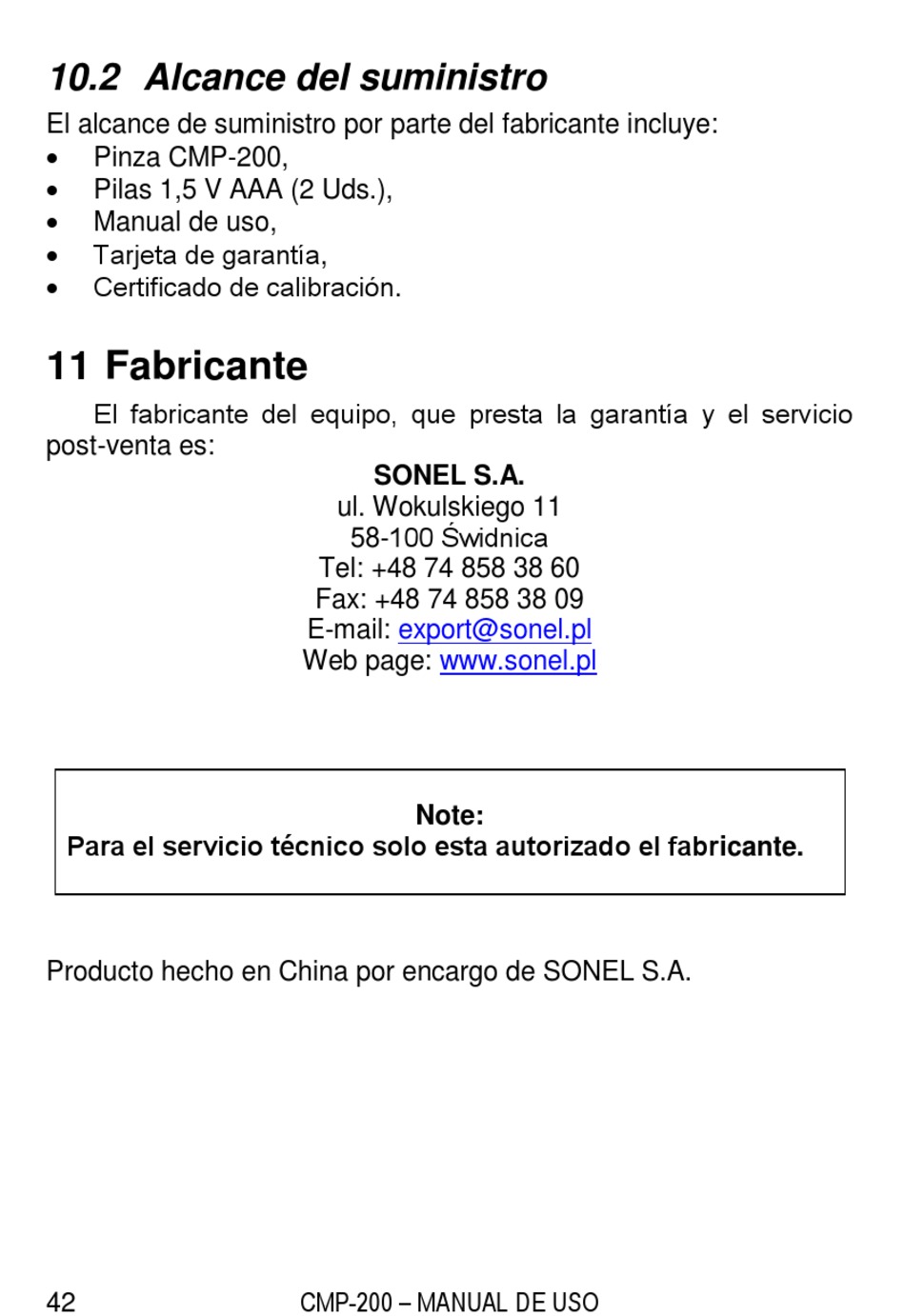 10.2 Alcance del suministro

El alcance de suministro por parte del fabricante incluye:
• Pinza CMP-200,
• Pilas 1,5 V AAA (2 Uds.),
• Manual de uso,
• Tarjeta de garantía,
• Certificado de calibración.

11 Fabricante

El fabricante del equipo, que presta la garantía y el servicio post-venta es:

SONEL S.A.
ul. Wokulskiego 11
58-100 Świdnica
Tel: +48 74 858 38 60
Fax: +48 74 858 38 09
E-mail: export@sonel.pl
Web page: www.sonel.pl

Note:
Para el servicio técnico solo esta autorizado el fabricante.

Producto hecho en China por encargo de SONEL S.A.

42 CMP-200 – MANUAL DE USO